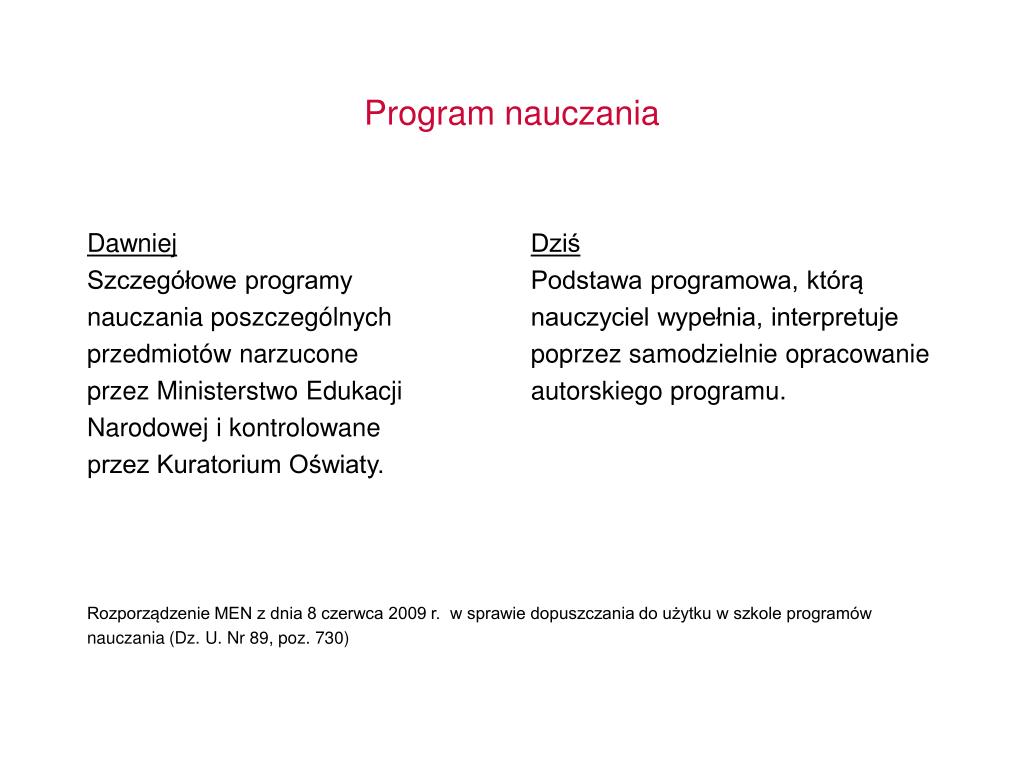 Program nauczania

Dawniej
Szczegółowe programy nauczania poszczególnych przedmiotów narzucone przez Ministerstwo Edukacji Narodowej i kontrolowane przez Kuratorium Oświaty.

Dziś
Podstawa programowa, którą nauczyciel wypełnia, interpretuje poprzez samodzielnie opracowanie autorskiego programu.

Rozporządzenie MEN z dnia 8 czerwca 2009 r. w sprawie dopuszczania do użytku w szkole programów nauczania (Dz. U. Nr 89, poz. 730)